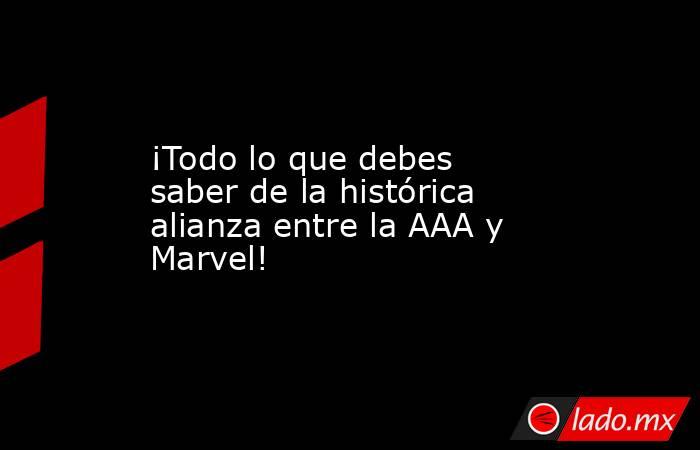 ¡Todo lo que debes saber de la histórica alianza entre la AAA y Marvel!

lado.mx